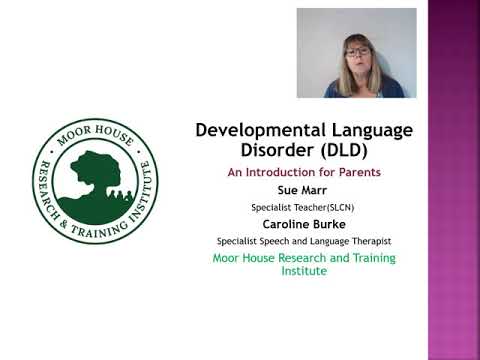 MOOR HOUSE
RESEARCH & TRAINING INSTITUTE

Developmental Language Disorder (DLD)

An Introduction for Parents

Sue Marr

Specialist Teacher(SLCN)

Caroline Burke

Specialist Speech and Language Therapist

Moor House Research and Training Institute